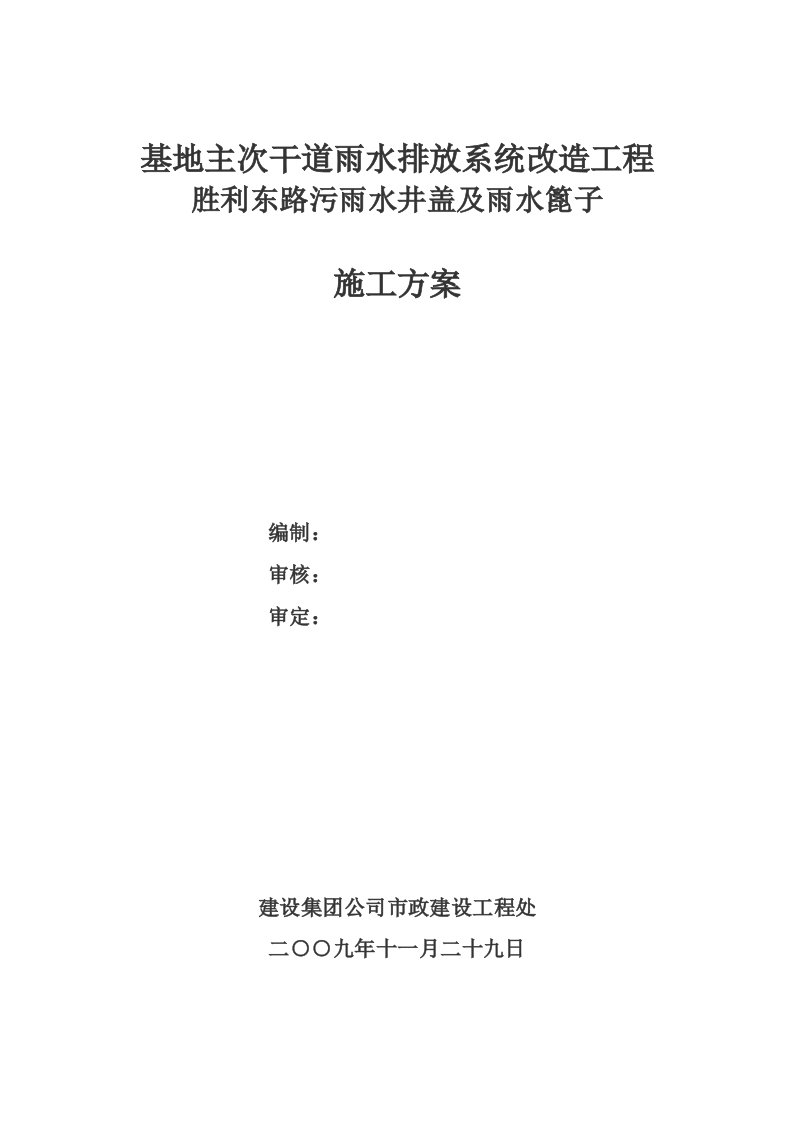 基地主次干道雨水排放系统改造工程
胜利东路污雨水井盖及雨水篦子

施工方案

编制：
审核：
审定：

建设集团公司市政建设工程处
二〇〇九年十一月二十九日